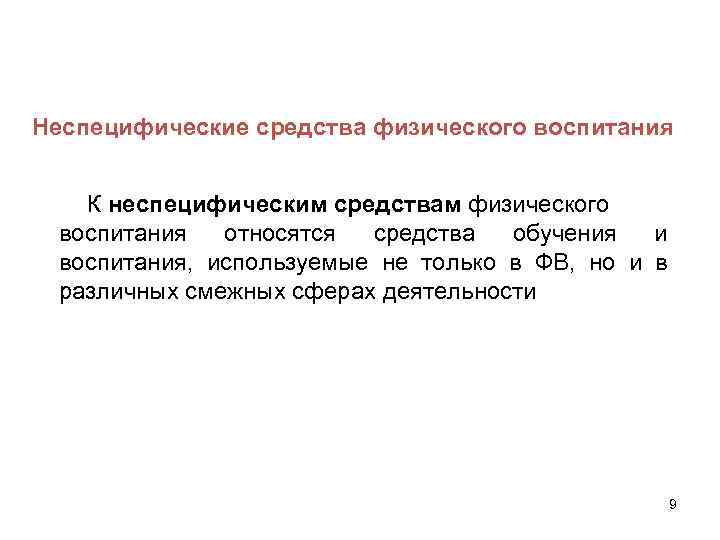 Неспецифические средства физического воспитания

К неспецифическим средствам физического воспитания относятся средства обучения и воспитания, используемые не только в ФВ, но и в различных смежных сферах деятельности

9